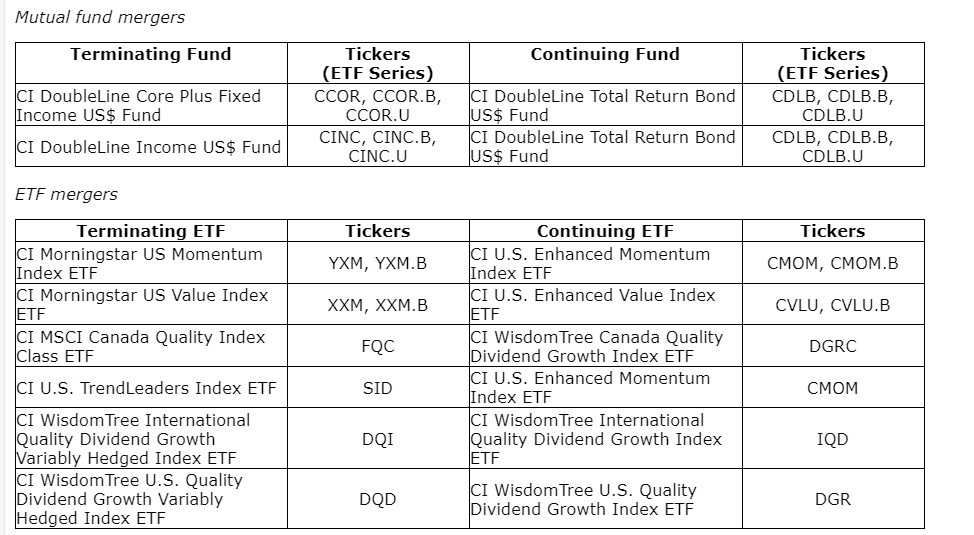 Mutual fund mergers

| Terminating Fund | Tickers (ETF Series) | Continuing Fund | Tickers (ETF Series) |
|---|---|---|---|
| CI DoubleLine Core Plus Fixed Income US$ Fund | CCOR, CCOR.B, CCOR.U | CI DoubleLine Total Return Bond US$ Fund | CDLB, CDLB.B, CDLB.U |
| CI DoubleLine Income US$ Fund | CINC, CINC.B, CINC.U | CI DoubleLine Total Return Bond US$ Fund | CDLB, CDLB.B, CDLB.U |

ETF mergers

| Terminating ETF | Tickers | Continuing ETF | Tickers |
|---|---|---|---|
| CI Morningstar US Momentum Index ETF | YXM, YXM.B | CI U.S. Enhanced Momentum Index ETF | CMOM, CMOM.B |
| CI Morningstar US Value Index ETF | XXM, XXM.B | CI U.S. Enhanced Value Index ETF | CVLU, CVLU.B |
| CI MSCI Canada Quality Index Class ETF | FQC | CI WisdomTree Canada Quality Dividend Growth Index ETF | DGRC |
| CI U.S. TrendLeaders Index ETF | SID | CI U.S. Enhanced Momentum Index ETF | CMOM |
| CI WisdomTree International Quality Dividend Growth Variably Hedged Index ETF | DQI | CI WisdomTree International Quality Dividend Growth Index ETF | IQD |
| CI WisdomTree U.S. Quality Dividend Growth Variably Hedged Index ETF | DQD | CI WisdomTree U.S. Quality Dividend Growth Index ETF | DGR |